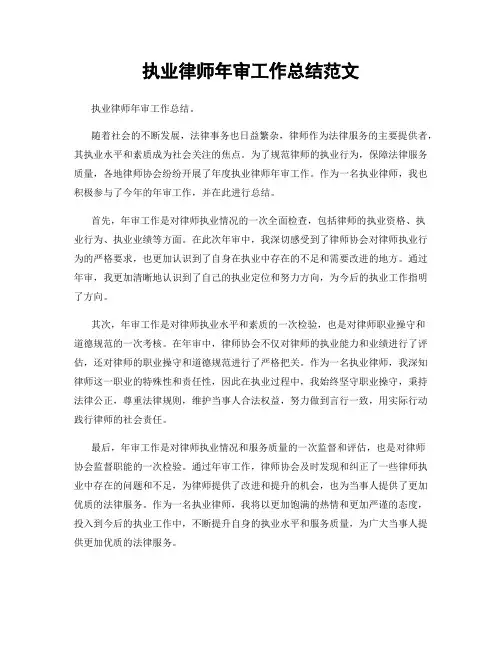 执业律师年审工作总结范文

执业律师年审工作总结。

随着社会的不断发展，法律事务也日益繁杂，律师作为法律服务的主要提供者，其执业水平和素质成为社会关注的焦点。为了规范律师的执业行为，保障法律服务质量，各地律师协会纷纷开展了年度执业律师年审工作。作为一名执业律师，我也积极参与了今年的年审工作，并在此进行总结。

首先，年审工作是对律师执业情况的一次全面检查，包括律师的执业资格、执业行为、执业业绩等方面。在此次年审中，我深切感受到了律师协会对律师执业行为的严格要求，也更加认识到了自身在执业中存在的不足和需要改进的地方。通过年审，我更加清晰地认识到了自己的执业定位和努力方向，为今后的执业工作指明了方向。

其次，年审工作是对律师执业水平和素质的一次检验，也是对律师职业操守和道德规范的一次考核。在年审中，律师协会不仅对律师的执业能力和业绩进行了评估，还对律师的职业操守和道德规范进行了严格把关。作为一名执业律师，我深知律师这一职业的特殊性和责任性，因此在执业过程中，我始终坚守职业操守，秉持法律公正，尊重法律规则，维护当事人合法权益，努力做到言行一致，用实际行动践行律师的社会责任。

最后，年审工作是对律师执业情况和服务质量的一次监督和评估，也是对律师协会监督职能的一次检验。通过年审工作，律师协会及时发现和纠正了一些律师执业中存在的问题和不足，为律师提供了改进和提升的机会，也为当事人提供了更加优质的法律服务。作为一名执业律师，我将以更加饱满的热情和更加严谨的态度，投入到今后的执业工作中，不断提升自身的执业水平和服务质量，为广大当事人提供更加优质的法律服务。